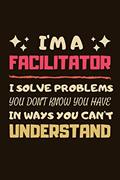 I'M A
FACILITATOR
I SOLVE PROBLEMS
YOU DON'T KNOW YOU HAVE
IN WAYS YOU CAN'T
UNDERSTAND